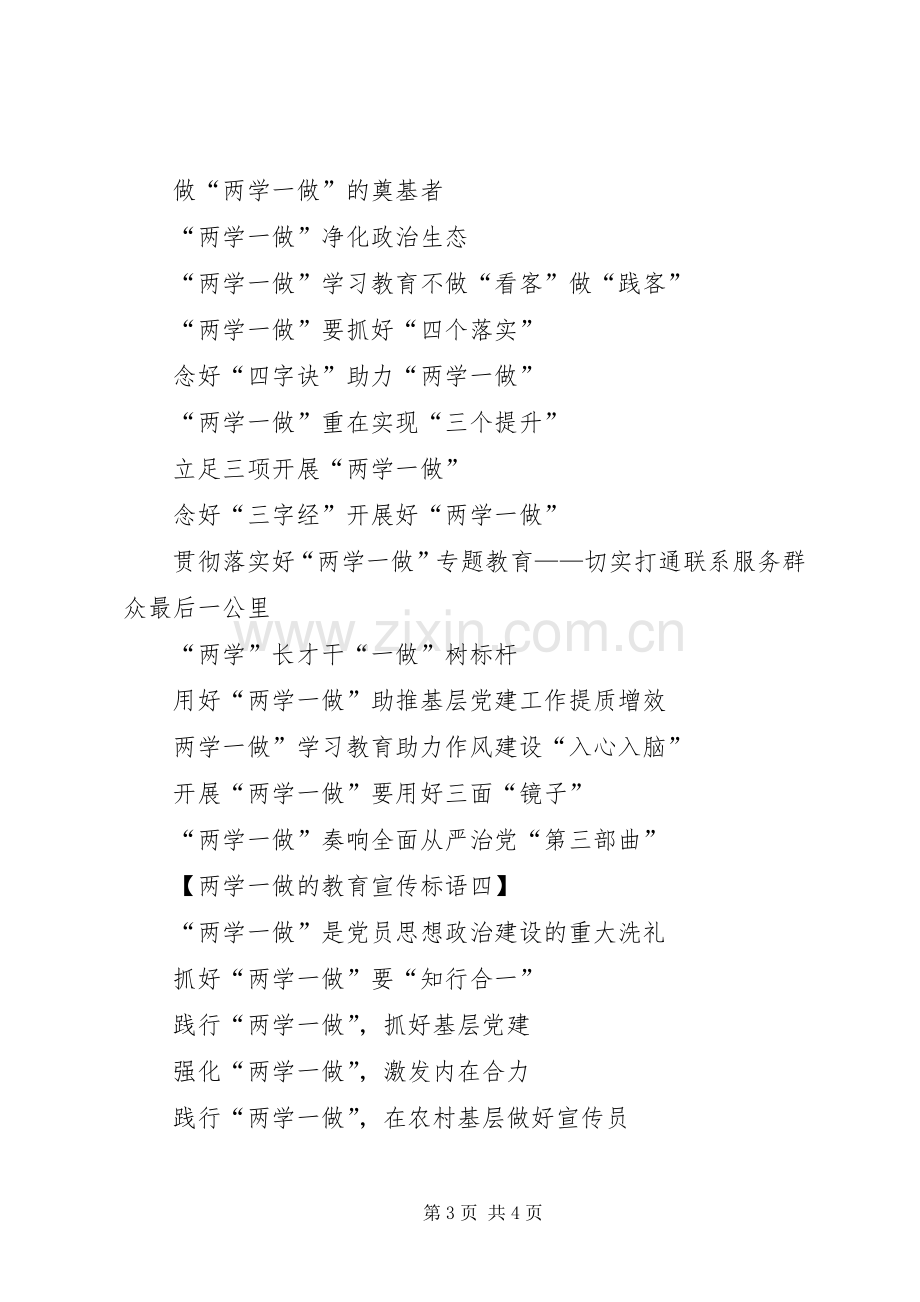 做“两学一做”的奠基者

“两学一做”净化政治生态

“两学一做”学习教育不做“看客”做“践客”

“两学一做”要抓好“四个落实”

念好“四字诀”助力“两学一做”

“两学一做”重在实现“三个提升”

立足三项开展“两学一做”

念好“三字经”开展好“两学一做”

贯彻落实好“两学一做”专题教育——切实打通联系服务群众最后一公里

“两学”长才干“一做”树标杆

用好“两学一做”助推基层党建工作提质增效

两学一做”学习教育助力作风建设“入心入脑”

开展“两学一做”要用好三面“镜子”

“两学一做”奏响全面从严治党“第三部曲”

【两学一做的教育宣传标语四】

“两学一做”是党员思想政治建设的重大洗礼

抓好“两学一做”要“知行合一”

践行“两学一做”，抓好基层党建

强化“两学一做”，激发内在合力

践行“两学一做”，在农村基层做好宣传员

第3页 共4页

www.zixin.com.cn